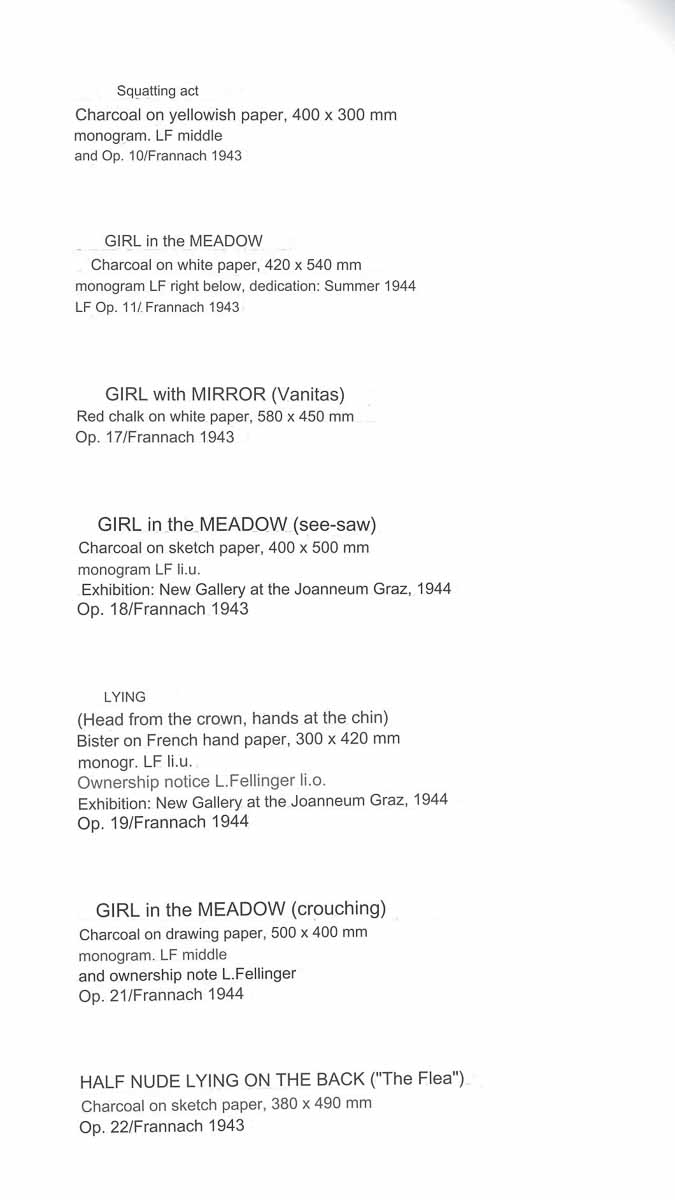 Squatting act
Charcoal on yellowish paper, 400 x 300 mm
monogram. LF middle
and Op. 10/Frannach 1943

GIRL in the MEADOW
Charcoal on white paper, 420 x 540 mm
monogram LF right below, dedication: Summer 1944
LF Op. 11/ Frannach 1943

GIRL with MIRROR (Vanitas)
Red chalk on white paper, 580 x 450 mm
Op. 17/Frannach 1943

GIRL in the MEADOW (see-saw)
Charcoal on sketch paper, 400 x 500 mm
monogram LF li.u.
Exhibition: New Gallery at the Joanneum Graz, 1944
Op. 18/Frannach 1943

LYING
(Head from the crown, hands at the chin)
Bister on French hand paper, 300 x 420 mm
monogr. LF li.u.
Ownership notice L.Fellinger li.o.
Exhibition: New Gallery at the Joanneum Graz, 1944
Op. 19/Frannach 1944

GIRL in the MEADOW (crouching)
Charcoal on drawing paper, 500 x 400 mm
monogram. LF middle
and ownership note L.Fellinger
Op. 21/Frannach 1944

HALF NUDE LYING ON THE BACK ("The Flea")
Charcoal on sketch paper, 380 x 490 mm
Op. 22/Frannach 1943